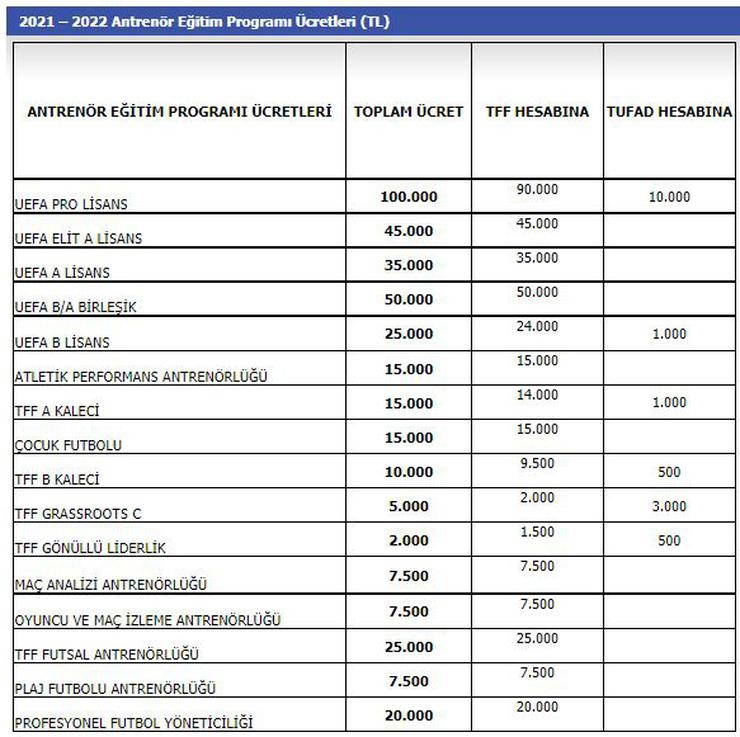 2021 – 2022 Antrenör Eğitim Programı Ücretleri (TL)

| ANTRENÖR EĞİTİM PROGRAMI ÜCRETLERİ | TOPLAM ÜCRET | TFF HESABINA | TUFAD HESABINA |
|---|---|---|---|
| UEFA PRO LİSANS | 100.000 | 90.000 | 10.000 |
| UEFA ELİT A LİSANS | 45.000 | 45.000 | |
| UEFA A LİSANS | 35.000 | 35.000 | |
| UEFA B/A BİRLEŞİK | 50.000 | 50.000 | |
| UEFA B LİSANS | 25.000 | 24.000 | 1.000 |
| ATLETİK PERFORMANS ANTRENÖRLÜĞÜ | 15.000 | 15.000 | |
| TFF A KALECİ | 15.000 | 14.000 | 1.000 |
| ÇOCUK FUTBOLU | 15.000 | 15.000 | |
| TFF B KALECİ | 10.000 | 9.500 | 500 |
| TFF GRASSROOTS C | 5.000 | 2.000 | 3.000 |
| TFF GÖNÜLLÜ LİDERLİK | 2.000 | 1.500 | 500 |
| MAÇ ANALİZİ ANTRENÖRLÜĞÜ | 7.500 | 7.500 | |
| OYUNCU VE MAÇ İZLEME ANTRENÖRLÜĞÜ | 7.500 | 7.500 | |
| TFF FUTSAL ANTRENÖRLÜĞÜ | 25.000 | 25.000 | |
| PLAJ FUTBOLU ANTRENÖRLÜĞÜ | 7.500 | 7.500 | |
| PROFESYONEL FUTBOL YÖNETİCİLİĞİ | 20.000 | 20.000 | |